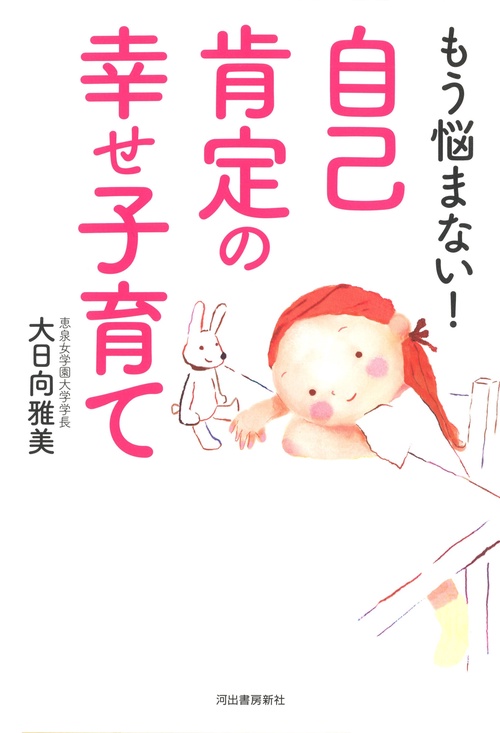 もう悩まない!

自己肯定の幸せ子育て

恵泉女学園大学学長
大日向雅美

河出書房新社